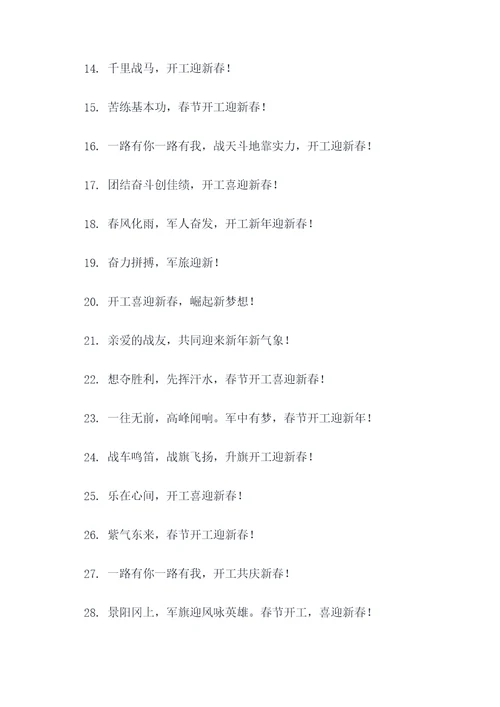 14. 千里战马，开工迎新春！

15. 苦练基本功，春节开工迎新春！

16. 一路有你一路有我，战天斗地靠实力，开工迎新春！

17. 团结奋斗创佳绩，开工喜迎新春！

18. 春风化雨，军人奋发，开工新年迎新春！

19. 奋力拼搏，军旅迎新！

20. 开工喜迎新春，崛起新梦想！

21. 亲爱的战友，共同迎来新年新气象！

22. 想夺胜利，先挥汗水，春节开工喜迎新春！

23. 一往无前，高峰闻响。军中有梦，春节开工迎新年！

24. 战车鸣笛，战旗飞扬，升旗开工迎新春！

25. 乐在心间，开工喜迎新春！

26. 紫气东来，春节开工迎新春！

27. 一路有你一路有我，开工共庆新春！

28. 景阳冈上，军旗迎风咏英雄。春节开工，喜迎新春！